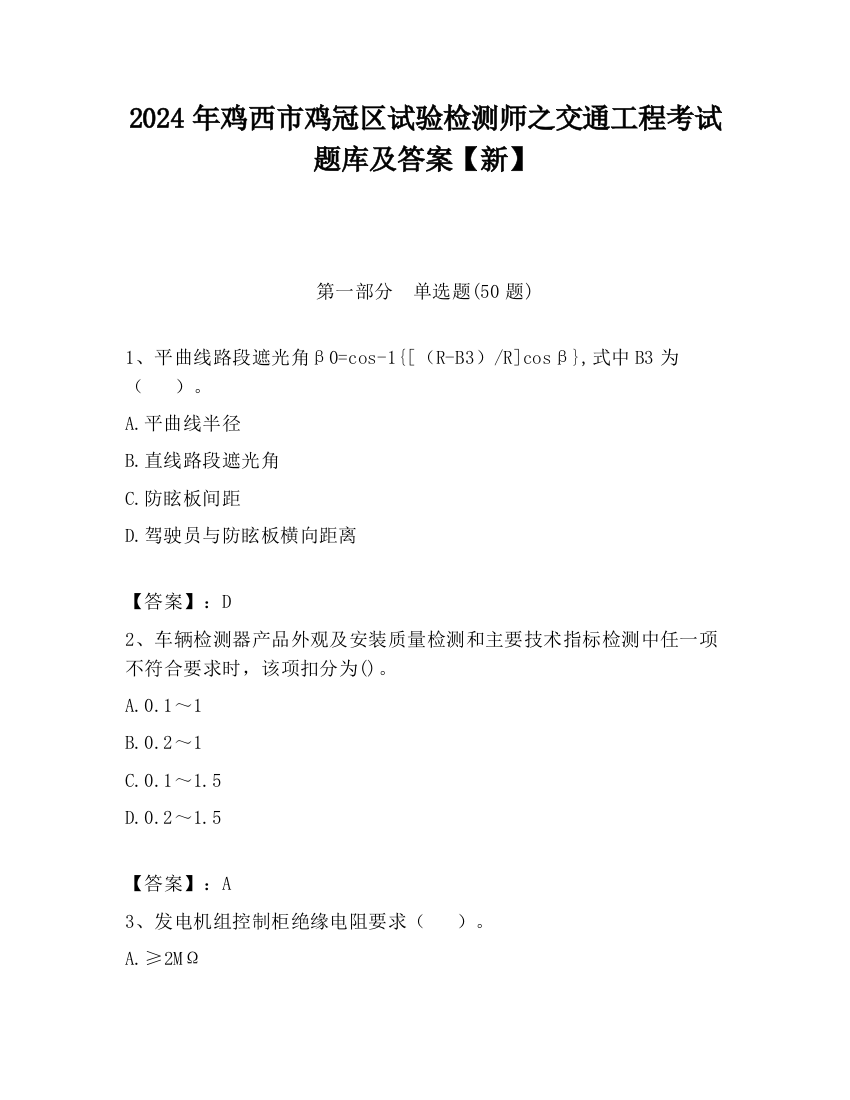 2024 年鸡西市鸡冠区试验检测师之交通工程考试题库及答案【新】

第一部分　单选题(50 题)

1、平曲线路段遮光角β0=cos-1{[（R-B3）/R]cosβ},式中 B3 为（　）。

A.平曲线半径

B.直线路段遮光角

C.防眩板间距

D.驾驶员与防眩板横向距离

【答案】：D

2、车辆检测器产品外观及安装质量检测和主要技术指标检测中任一项不符合要求时，该项扣分为()。

A.0.1～1

B.0.2～1

C.0.1～1.5

D.0.2～1.5

【答案】：A

3、发电机组控制柜绝缘电阻要求（　）。

A.≥2MΩ